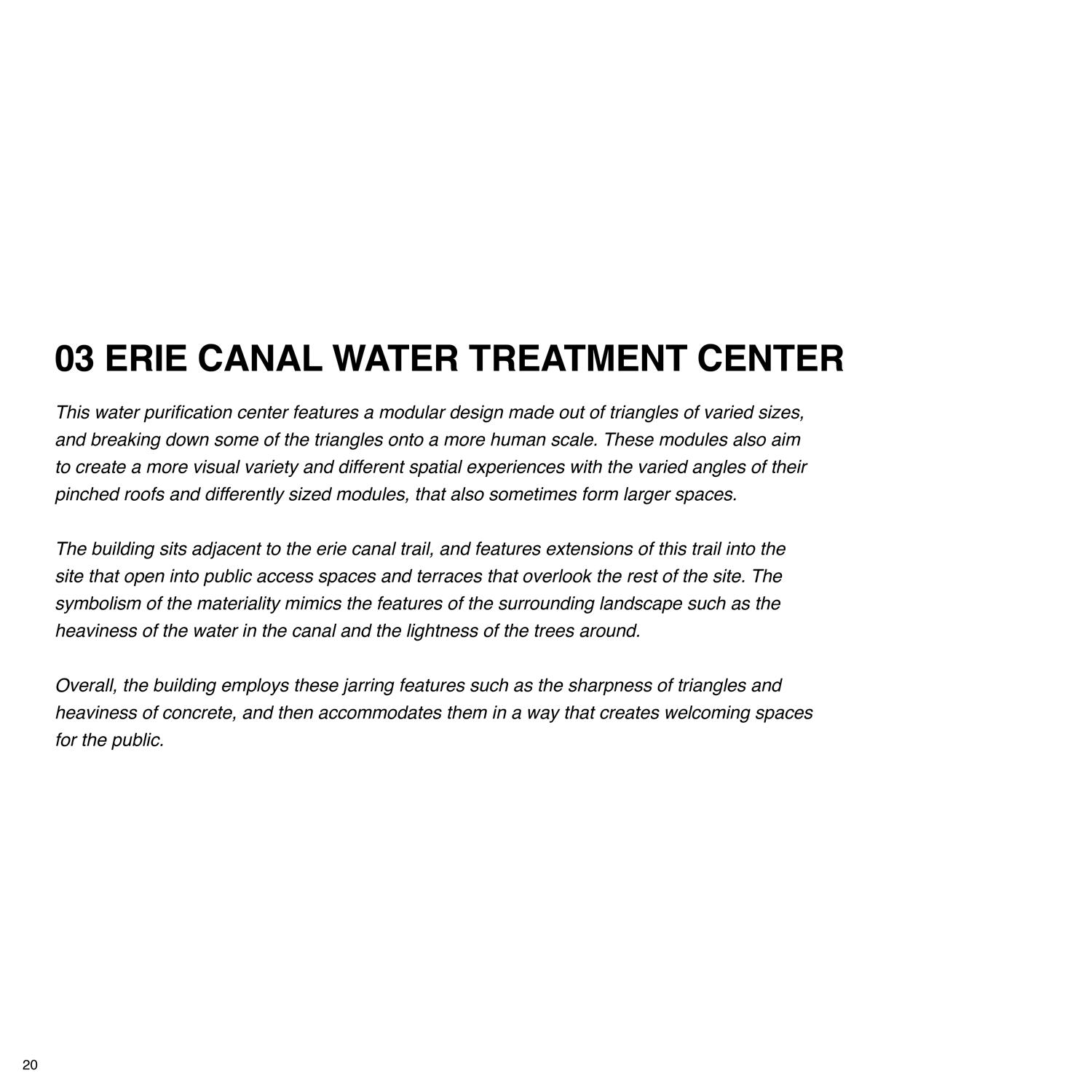 03 ERIE CANAL WATER TREATMENT CENTER

This water purification center features a modular design made out of triangles of varied sizes, and breaking down some of the triangles onto a more human scale. These modules also aim to create a more visual variety and different spatial experiences with the varied angles of their pinched roofs and differently sized modules, that also sometimes form larger spaces.

The building sits adjacent to the erie canal trail, and features extensions of this trail into the site that open into public access spaces and terraces that overlook the rest of the site. The symbolism of the materiality mimics the features of the surrounding landscape such as the heaviness of the water in the canal and the lightness of the trees around.

Overall, the building employs these jarring features such as the sharpness of triangles and heaviness of concrete, and then accommodates them in a way that creates welcoming spaces for the public.

20